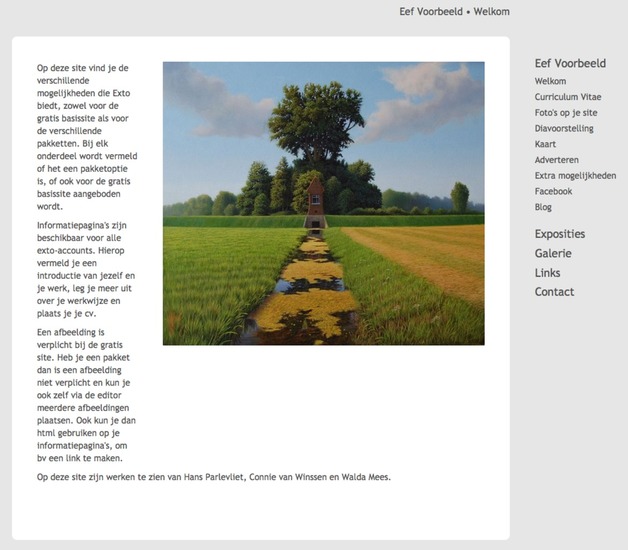 Eef Voorbeeld • Welkom

Op deze site vind je de verschillende mogelijkheden die Exto biedt, zowel voor de gratis basissite als voor de verschillende pakketten. Bij elk onderdeel wordt vermeld of het een pakketoptie is, of ook voor de gratis basissite aangeboden wordt.

Informatiepagina's zijn beschikbaar voor alle exto-accounts. Hierop vermeld je een introductie van jezelf en je werk, leg je meer uit over je werkwijze en plaats je je cv.

Een afbeelding is verplicht bij de gratis site. Heb je een pakket dan is een afbeelding niet verplicht en kun je ook zelf via de editor meerdere afbeeldingen plaatsen. Ook kun je dan html gebruiken op je informatiepagina's, om bv een link te maken.

Op deze site zijn werken te zien van Hans Parlevliet, Connie van Winssen en Walda Mees.

Eef Voorbeeld
Welkom
Curriculum Vitae
Foto's op je site
Diavoorstelling
Kaart
Adverteren
Extra mogelijkheden
Facebook
Blog

Exposities
Galerie
Links
Contact